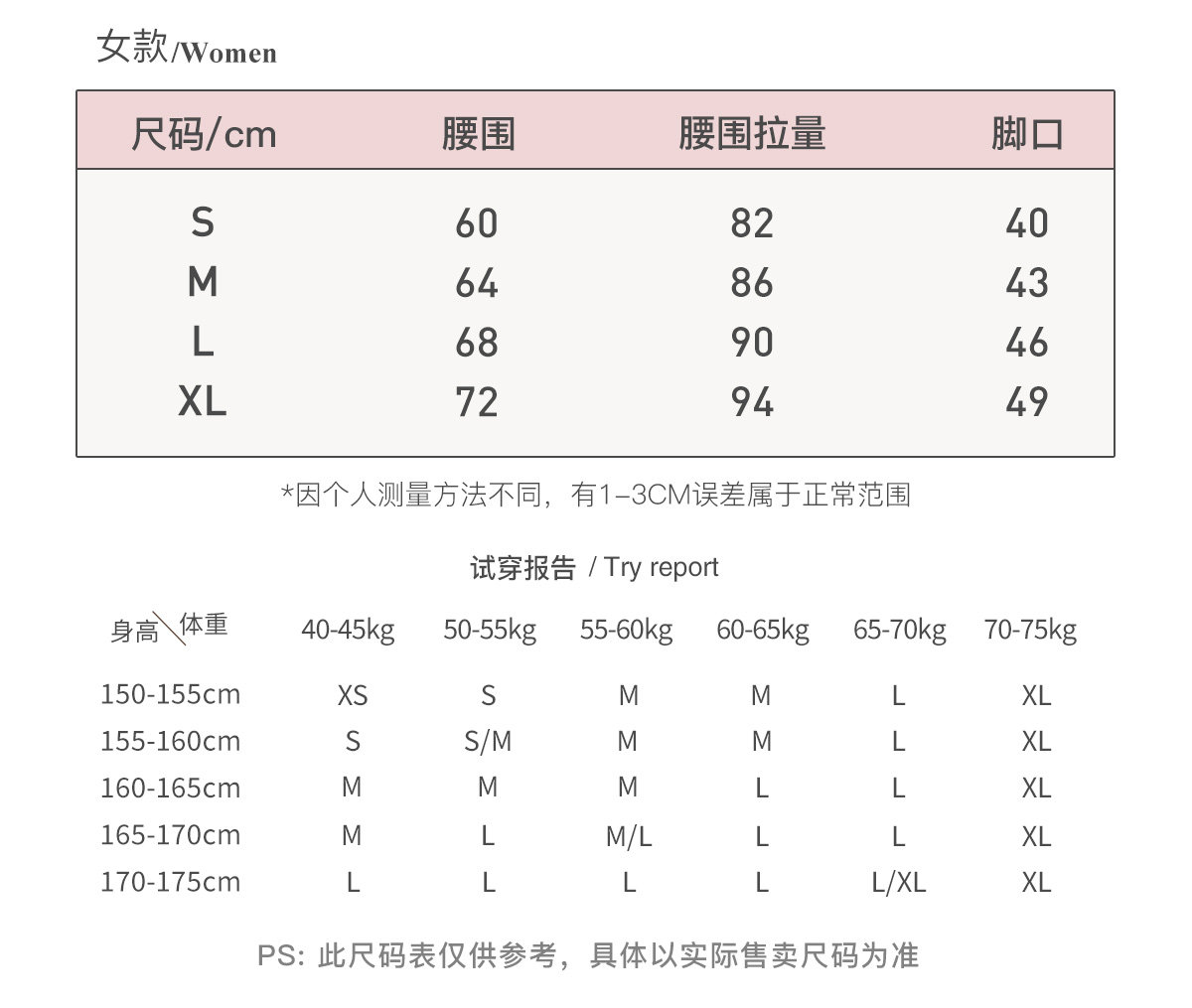 女款/Women

| 尺码/cm | 腰围 | 腰围拉量 | 脚口 |
|---|---|---|---|
| S | 60 | 82 | 40 |
| M | 64 | 86 | 43 |
| L | 68 | 90 | 46 |
| XL | 72 | 94 | 49 |

*因个人测量方法不同，有1–3CM误差属于正常范围

试穿报告 / Try report

| 身高\体重 | 40-45kg | 50-55kg | 55-60kg | 60-65kg | 65-70kg | 70-75kg |
|---|---|---|---|---|---|---|
| 150-155cm | XS | S | M | M | L | XL |
| 155-160cm | S | S/M | M | M | L | XL |
| 160-165cm | M | M | M | L | L | XL |
| 165-170cm | M | L | M/L | L | L | XL |
| 170-175cm | L | L | L | L | L/XL | XL |

PS: 此尺码表仅供参考，具体以实际售卖尺码为准